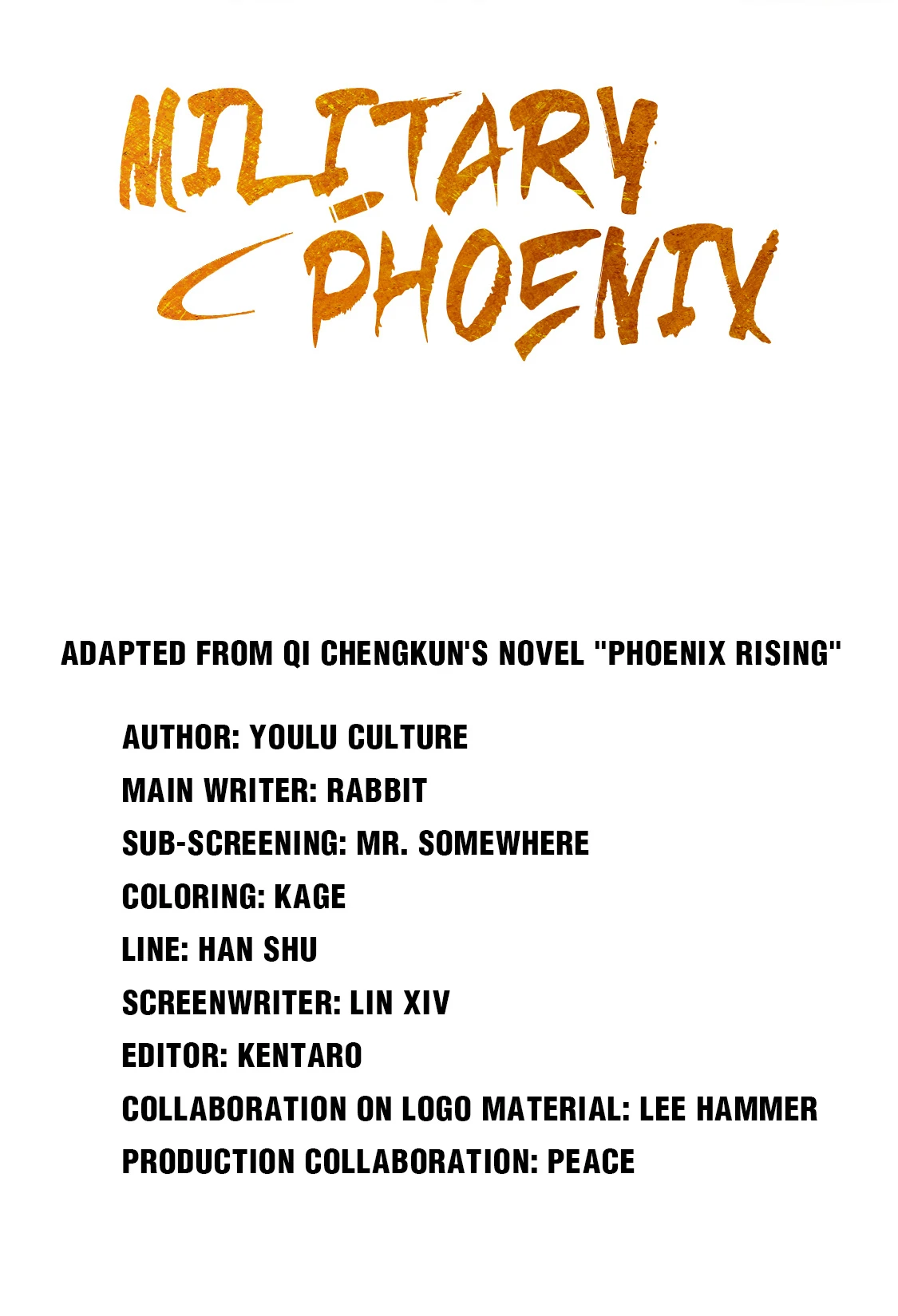 MILITARY PHOENIX

ADAPTED FROM QI CHENGKUN'S NOVEL "PHOENIX RISING"

AUTHOR: YOULU CULTURE
MAIN WRITER: RABBIT
SUB-SCREENING: MR. SOMEWHERE
COLORING: KAGE
LINE: HAN SHU
SCREENWRITER: LIN XIV
EDITOR: KENTARO
COLLABORATION ON LOGO MATERIAL: LEE HAMMER
PRODUCTION COLLABORATION: PEACE